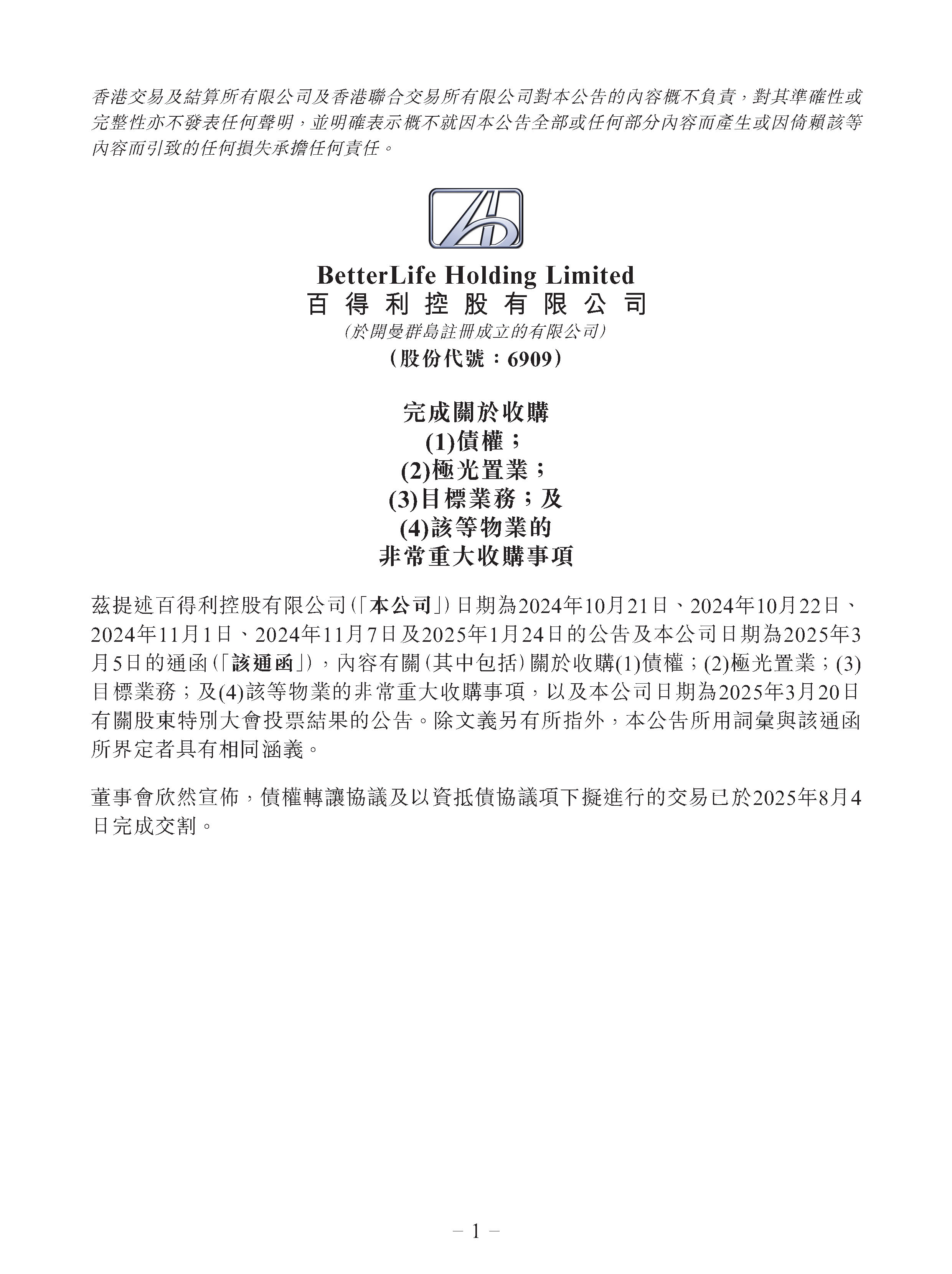 香港交易及結算所有限公司及香港聯合交易所有限公司對本公告的內容概不負責，對其準確性或完整性亦不發表任何聲明，並明確表示概不就因本公告全部或任何部分內容而產生或因倚賴該等內容而引致的任何損失承擔任何責任。

BetterLife Holding Limited
百得利控股有限公司
(於開曼群島註冊成立的有限公司)
(股份代號：6909)

完成關於收購
(1)債權；
(2)極光置業；
(3)目標業務；及
(4)該等物業的
非常重大收購事項

茲提述百得利控股有限公司(「本公司」)日期為2024年10月21日、2024年10月22日、2024年11月1日、2024年11月7日及2025年1月24日的公告及本公司日期為2025年3月5日的通函(「該通函」)，內容有關(其中包括)關於收購(1)債權；(2)極光置業；(3)目標業務；及(4)該等物業的非常重大收購事項，以及本公司日期為2025年3月20日有關股東特別大會投票結果的公告。除文義另有所指外，本公告所用詞彙與該通函所界定者具有相同涵義。

董事會欣然宣佈，債權轉讓協議及以資抵債協議項下擬進行的交易已於2025年8月4日完成交割。

– 1 –